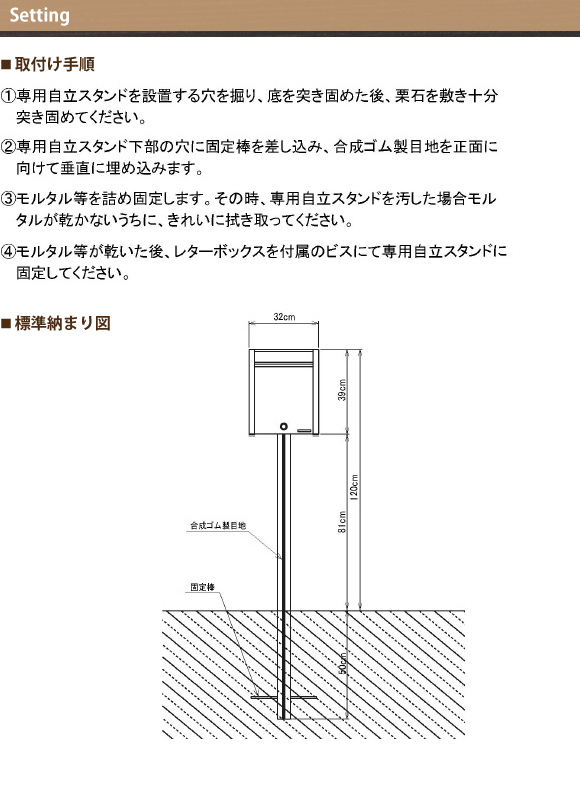 Setting

■取付け手順

①専用自立スタンドを設置する穴を掘り、底を突き固めた後、栗石を敷き十分突き固めてください。

②専用自立スタンド下部の穴に固定棒を差し込み、合成ゴム製目地を正面に向けて垂直に埋め込みます。

③モルタル等を詰め固定します。その時、専用自立スタンドを汚した場合モルタルが乾かないうちに、きれいに拭き取ってください。

④モルタル等が乾いた後、レターボックスを付属のビスにて専用自立スタンドに固定してください。

■標準納まり図

32cm

39cm

120cm

81cm

合成ゴム製目地

固定棒

50cm